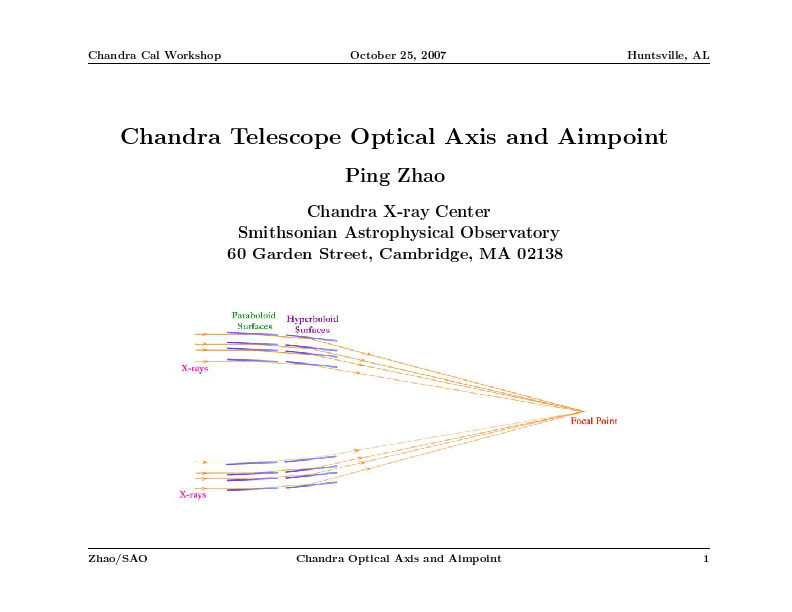 Chandra Cal Workshop October 25, 2007 Huntsville, AL

Chandra Telescope Optical Axis and Aimpoint

Ping Zhao

Chandra X-ray Center
Smithsonian Astrophysical Observatory
60 Garden Street, Cambridge, MA 02138

Paraboloid
Surfaces

Hyperboloid
Surfaces

X-rays

Focal Point

X-rays

Zhao/SAO Chandra Optical Axis and Aimpoint 1